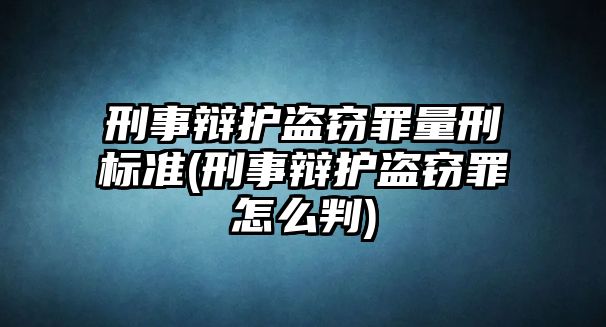 刑事辩护盗窃罪量刑标准(刑事辩护盗窃罪怎么判)